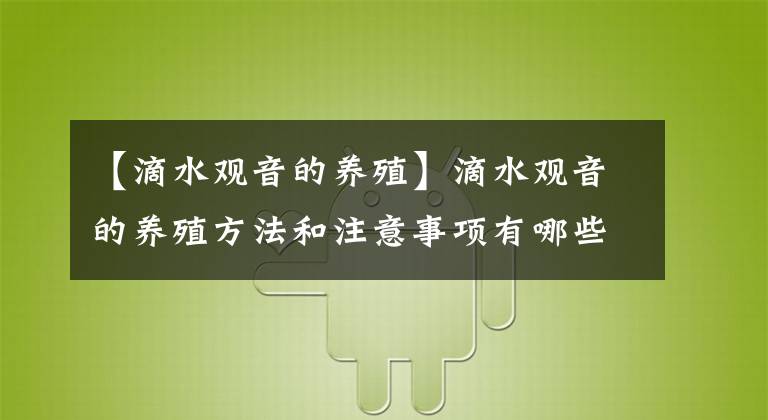 【滴水观音的养殖】滴水观音的养殖方法和注意事项有哪些